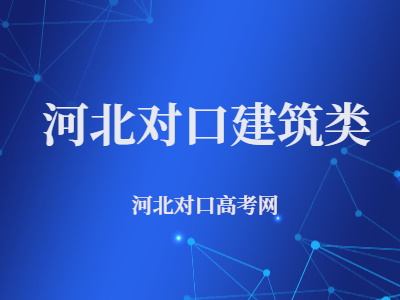 河北对口建筑类

河北对口高考网